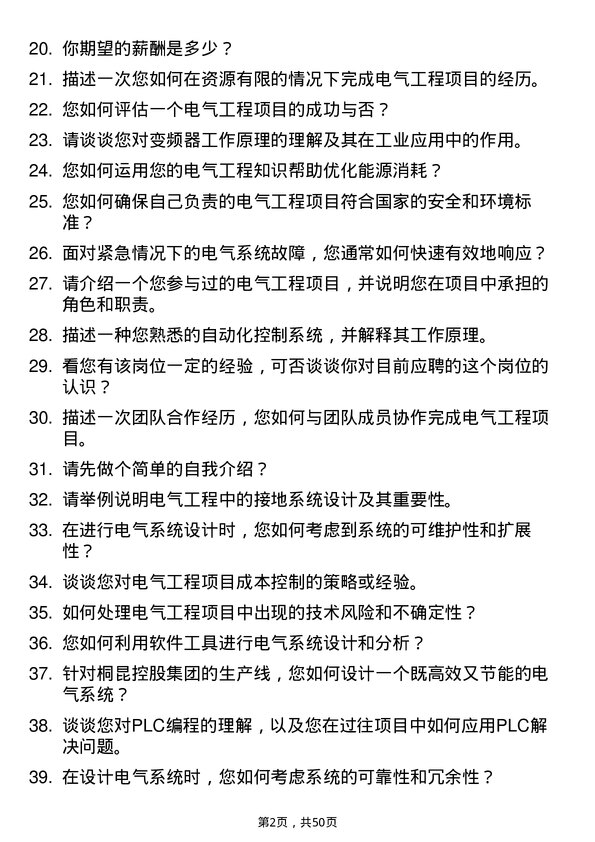 20. 你期望的薪酬是多少？

21. 描述一次您如何在资源有限的情况下完成电气工程项目的经历。

22. 您如何评估一个电气工程项目的成功与否？

23. 请谈谈您对变频器工作原理的理解及其在工业应用中的作用。

24. 您如何运用您的电气工程知识帮助优化能源消耗？

25. 您如何确保自己负责的电气工程项目符合国家的安全和环境标准？

26. 面对紧急情况下的电气系统故障，您通常如何快速有效地响应？

27. 请介绍一个您参与过的电气工程项目，并说明您在项目中承担的角色和职责。

28. 描述一种您熟悉的自动化控制系统，并解释其工作原理。

29. 看您有该岗位一定的经验，可否谈谈你对目前应聘的这个岗位的认识？

30. 描述一次团队合作经历，您如何与团队成员协作完成电气工程项目。

31. 请先做个简单的自我介绍？

32. 请举例说明电气工程中的接地系统设计及其重要性。

33. 在进行电气系统设计时，您如何考虑到系统的可维护性和扩展性？

34. 谈谈您对电气工程项目成本控制的策略或经验。

35. 如何处理电气工程项目中出现的技术风险和不确定性？

36. 您如何利用软件工具进行电气系统设计和分析？

37. 针对桐昆控股集团的生产线，您如何设计一个既高效又节能的电气系统？

38. 谈谈您对PLC编程的理解，以及您在过往项目中如何应用PLC解决问题。

39. 在设计电气系统时，您如何考虑系统的可靠性和冗余性？

第2页，共50页